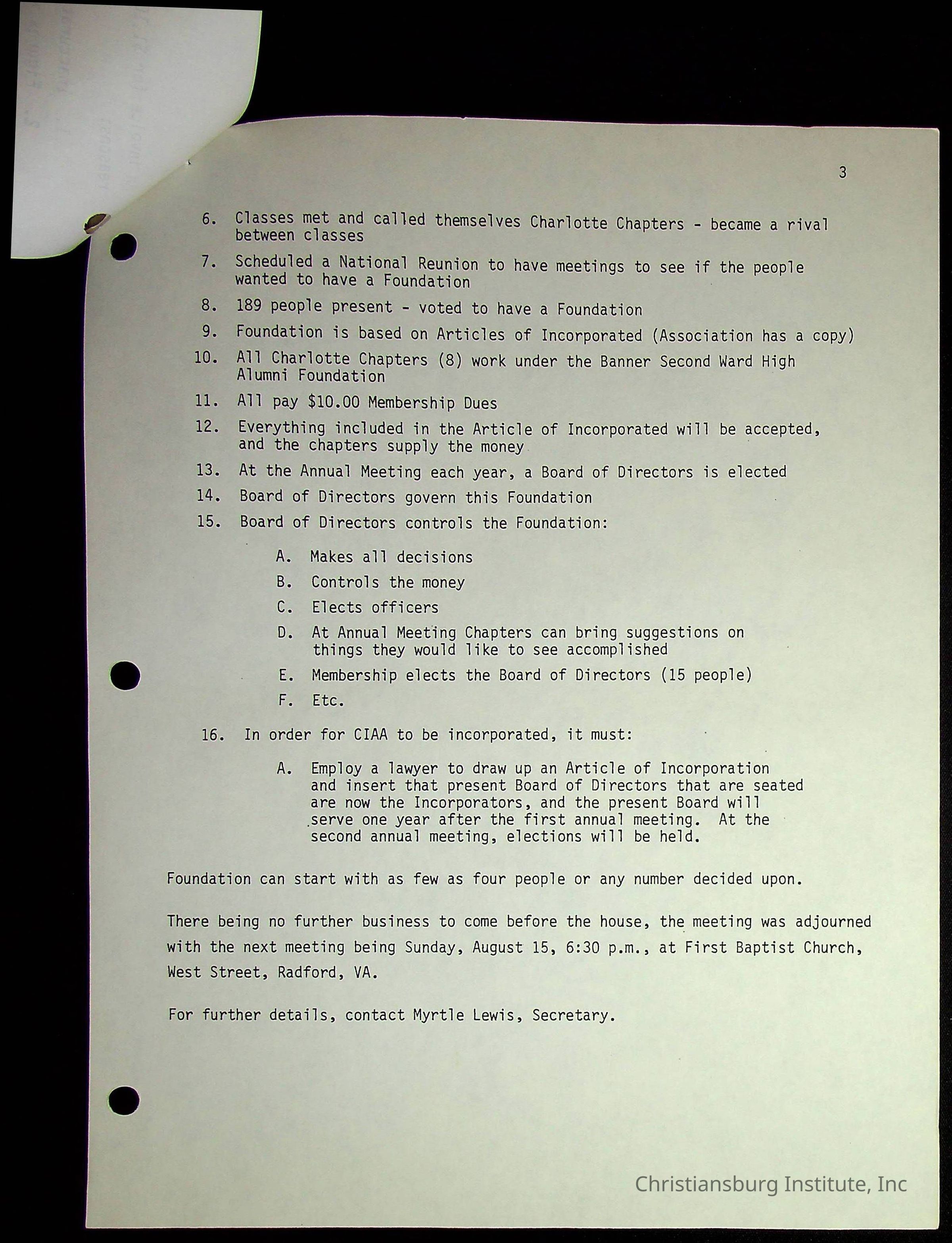 3

6. Classes met and called themselves Charlotte Chapters - became a rival between classes

7. Scheduled a National Reunion to have meetings to see if the people wanted to have a Foundation

8. 189 people present - voted to have a Foundation

9. Foundation is based on Articles of Incorporated (Association has a copy)

10. All Charlotte Chapters (8) work under the Banner Second Ward High Alumni Foundation

11. All pay $10.00 Membership Dues

12. Everything included in the Article of Incorporated will be accepted, and the chapters supply the money

13. At the Annual Meeting each year, a Board of Directors is elected

14. Board of Directors govern this Foundation

15. Board of Directors controls the Foundation:

A. Makes all decisions

B. Controls the money

C. Elects officers

D. At Annual Meeting Chapters can bring suggestions on things they would like to see accomplished

E. Membership elects the Board of Directors (15 people)

F. Etc.

16. In order for CIAA to be incorporated, it must:

A. Employ a lawyer to draw up an Article of Incorporation and insert that present Board of Directors that are seated are now the Incorporators, and the present Board will serve one year after the first annual meeting. At the second annual meeting, elections will be held.

Foundation can start with as few as four people or any number decided upon.

There being no further business to come before the house, the meeting was adjourned with the next meeting being Sunday, August 15, 6:30 p.m., at First Baptist Church, West Street, Radford, VA.

For further details, contact Myrtle Lewis, Secretary.

Christiansburg Institute, Inc